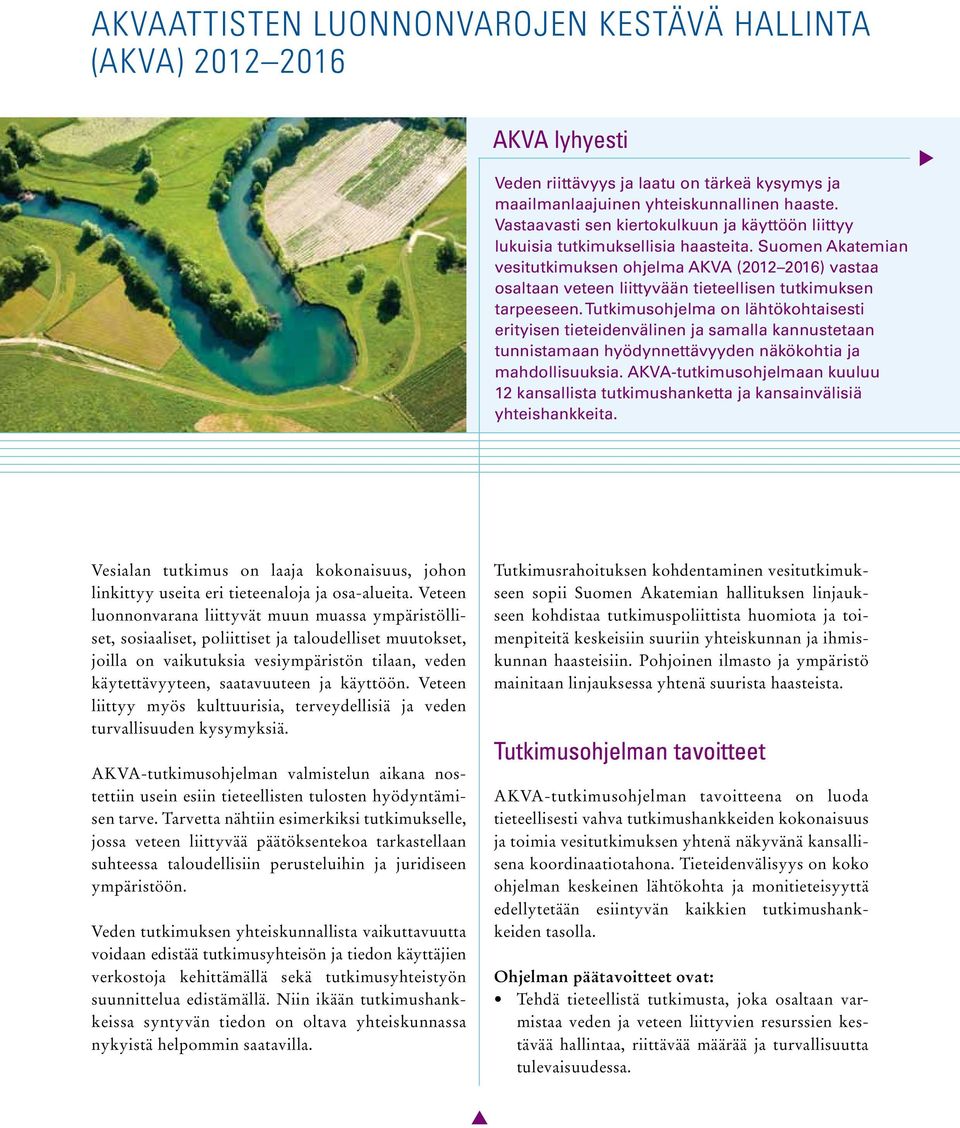 AKVAATTISTEN LUONNONVAROJEN KESTÄVÄ HALLINTA (AKVA) 2012–2016

AKVA lyhyesti

Veden riittävyys ja laatu on tärkeä kysymys ja maailmanlaajuinen yhteiskunnallinen haaste. Vastaavasti sen kiertokulkuun ja käyttöön liittyy lukuisia tutkimuksellisia haasteita. Suomen Akatemian vesitutkimuksen ohjelma AKVA (2012–2016) vastaa osaltaan veteen liittyvään tieteellisen tutkimuksen tarpeeseen. Tutkimusohjelma on lähtökohtaisesti erityisen tieteidenvälinen ja samalla kannustetaan tunnistamaan hyödynnettävyyden näkökohtia ja mahdollisuuksia. AKVA-tutkimusohjelmaan kuuluu 12 kansallista tutkimushanketta ja kansainvälisiä yhteishankkeita.

Vesialan tutkimus on laaja kokonaisuus, johon linkittyy useita eri tieteenaloja ja osa-alueita. Veteen luonnonvarana liittyvät muun muassa ympäristölliset, sosiaaliset, poliittiset ja taloudelliset muutokset, joilla on vaikutuksia vesiympäristön tilaan, veden käytettävyyteen, saatavuuteen ja käyttöön. Veteen liittyy myös kulttuurisia, terveydellisiä ja veden turvallisuuden kysymyksiä.

AKVA-tutkimusohjelman valmistelun aikana nostettiin usein esiin tieteellisten tulosten hyödyntämisen tarve. Tarvetta nähtiin esimerkiksi tutkimukselle, jossa veteen liittyvää päätöksentekoa tarkastellaan suhteessa taloudellisiin perusteluihin ja juridiseen ympäristöön.

Veden tutkimuksen yhteiskunnallista vaikuttavuutta voidaan edistää tutkimusyhteisön ja tiedon käyttäjien verkostoja kehittämällä sekä tutkimusyhteistyön suunnittelua edistämällä. Niin ikään tutkimushankkeissa syntyvän tiedon on oltava yhteiskunnassa nykyistä helpommin saatavilla.

Tutkimusrahoituksen kohdentaminen vesitutkimukseen sopii Suomen Akatemian hallituksen linjaukseen kohdistaa tutkimuspoliittista huomiota ja toimenpiteitä keskeisiin suuriin yhteiskunnan ja ihmiskunnan haasteisiin. Pohjoinen ilmasto ja ympäristö mainitaan linjauksessa yhtenä suurista haasteista.

Tutkimusohjelman tavoitteet

AKVA-tutkimusohjelman tavoitteena on luoda tieteellisesti vahva tutkimushankkeiden kokonaisuus ja toimia vesitutkimuksen yhtenä näkyvänä kansallisena koordinaatiotahona. Tieteidenvälisyys on koko ohjelman keskeinen lähtökohta ja monitieteisyyttä edellytetään esiintyvän kaikkien tutkimushankkeiden tasolla.

Ohjelman päätavoitteet ovat:
• Tehdä tieteellistä tutkimusta, joka osaltaan varmistaa veden ja veteen liittyvien resurssien kestävää hallintaa, riittävää määrää ja turvallisuutta tulevaisuudessa.